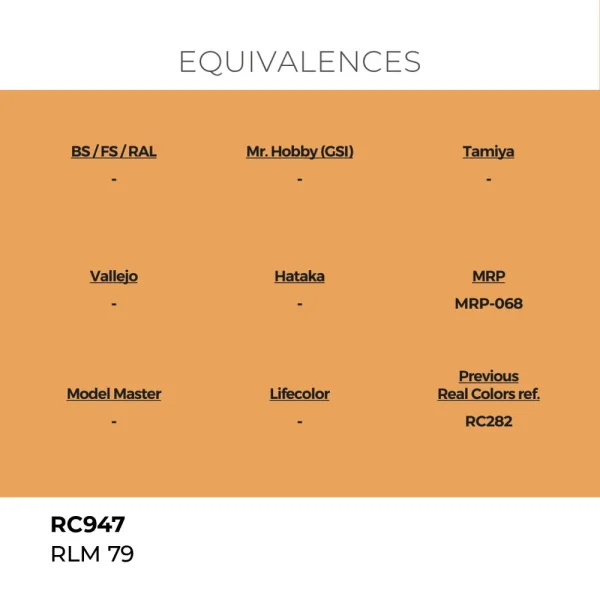 EQUIVALENCES

BS / FS / RAL
-

Mr. Hobby (GSI)
-

Tamiya
-

Vallejo
-

Hataka
-

MRP
MRP-068

Model Master
-

Lifecolor
-

Previous
Real Colors ref.
RC282

RC947
RLM 79